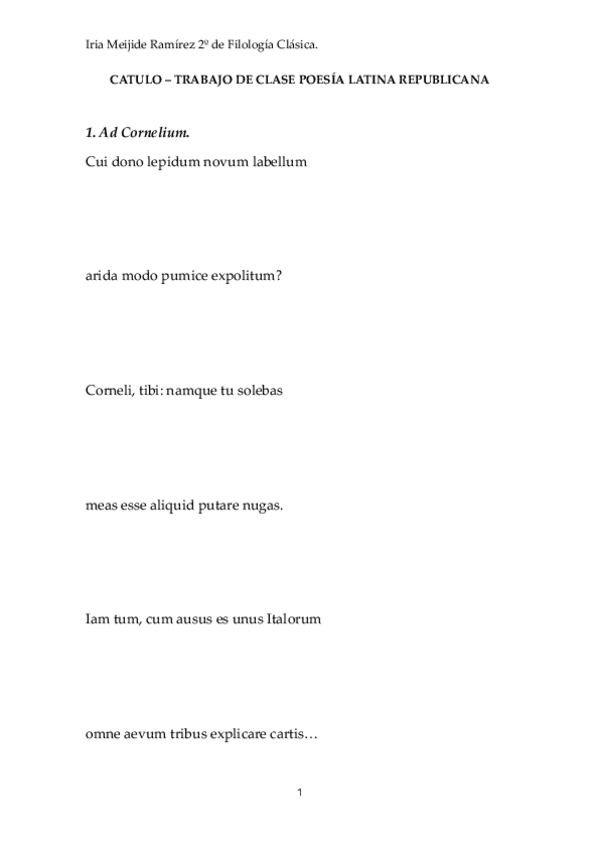 Iria Meijide Ramírez 2º de Filología Clásica.

CATULO – TRABAJO DE CLASE POESÍA LATINA REPUBLICANA

1. Ad Cornelium.

Cui dono lepidum novum labellum

arida modo pumice expolitum?

Corneli, tibi: namque tu solebas

meas esse aliquid putare nugas.

Iam tum, cum ausus es unus Italorum

omne aevum tribus explicare cartis…

1